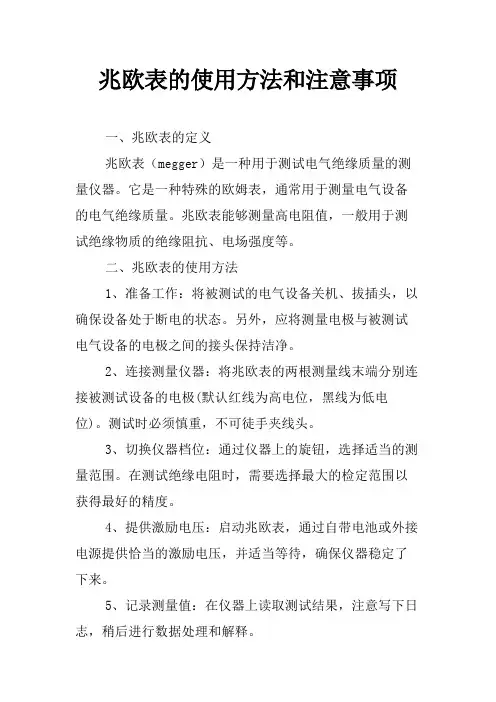 兆欧表的使用方法和注意事项

一、兆欧表的定义

兆欧表（megger）是一种用于测试电气绝缘质量的测量仪器。它是一种特殊的欧姆表，通常用于测量电气设备的电气绝缘质量。兆欧表能够测量高电阻值，一般用于测试绝缘物质的绝缘阻抗、电场强度等。

二、兆欧表的使用方法

1、准备工作：将被测试的电气设备关机、拔插头，以确保设备处于断电的状态。另外，应将测量电极与被测试电气设备的电极之间的接头保持洁净。

2、连接测量仪器：将兆欧表的两根测量线末端分别连接被测试设备的电极(默认红线为高电位，黑线为低电位)。测试时必须慎重，不可徒手夹线头。

3、切换仪器档位：通过仪器上的旋钮，选择适当的测量范围。在测试绝缘电阻时，需要选择最大的检定范围以获得最好的精度。

4、提供激励电压：启动兆欧表，通过自带电池或外接电源提供恰当的激励电压，并适当等待，确保仪器稳定了下来。

5、记录测量值：在仪器上读取测试结果，注意写下日志，稍后进行数据处理和解释。